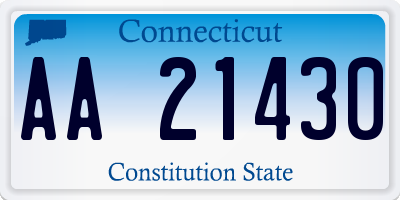 Connecticut

AA 21430

Constitution State